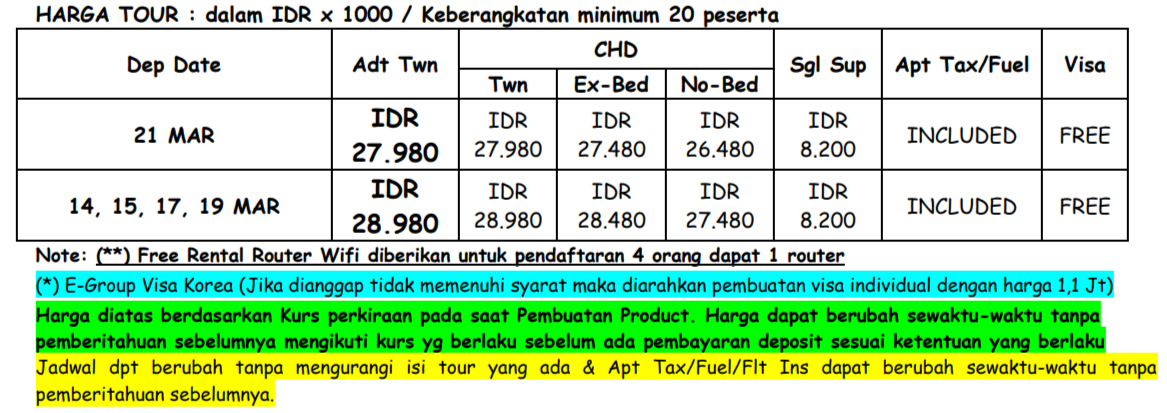 HARGA TOUR : dalam IDR x 1000 / Keberangkatan minimum 20 peserta

| Dep Date | Adt Twn | CHD | | | Sgl Sup | Apt Tax/Fuel | Visa |
|---|---|---|---|---|---|---|---|
| | | Twn | Ex-Bed | No-Bed | | | |
| 21 MAR | IDR 27.980 | IDR 27.980 | IDR 27.480 | IDR 26.480 | IDR 8.200 | INCLUDED | FREE |
| 14, 15, 17, 19 MAR | IDR 28.980 | IDR 28.980 | IDR 28.480 | IDR 27.480 | IDR 8.200 | INCLUDED | FREE |

Note: (**) Free Rental Router Wifi diberikan untuk pendaftaran 4 orang dapat 1 router

(*) E-Group Visa Korea (Jika dianggap tidak memenuhi syarat maka diarahkan pembuatan visa individual dengan harga 1,1 Jt)

Harga diatas berdasarkan Kurs perkiraan pada saat Pembuatan Product. Harga dapat berubah sewaktu-waktu tanpa pemberitahuan sebelumnya mengikuti kurs yg berlaku sebelum ada pembayaran deposit sesuai ketentuan yang berlaku

Jadwal dpt berubah tanpa mengurangi isi tour yang ada & Apt Tax/Fuel/Flt Ins dapat berubah sewaktu-waktu tanpa pemberitahuan sebelumnya.